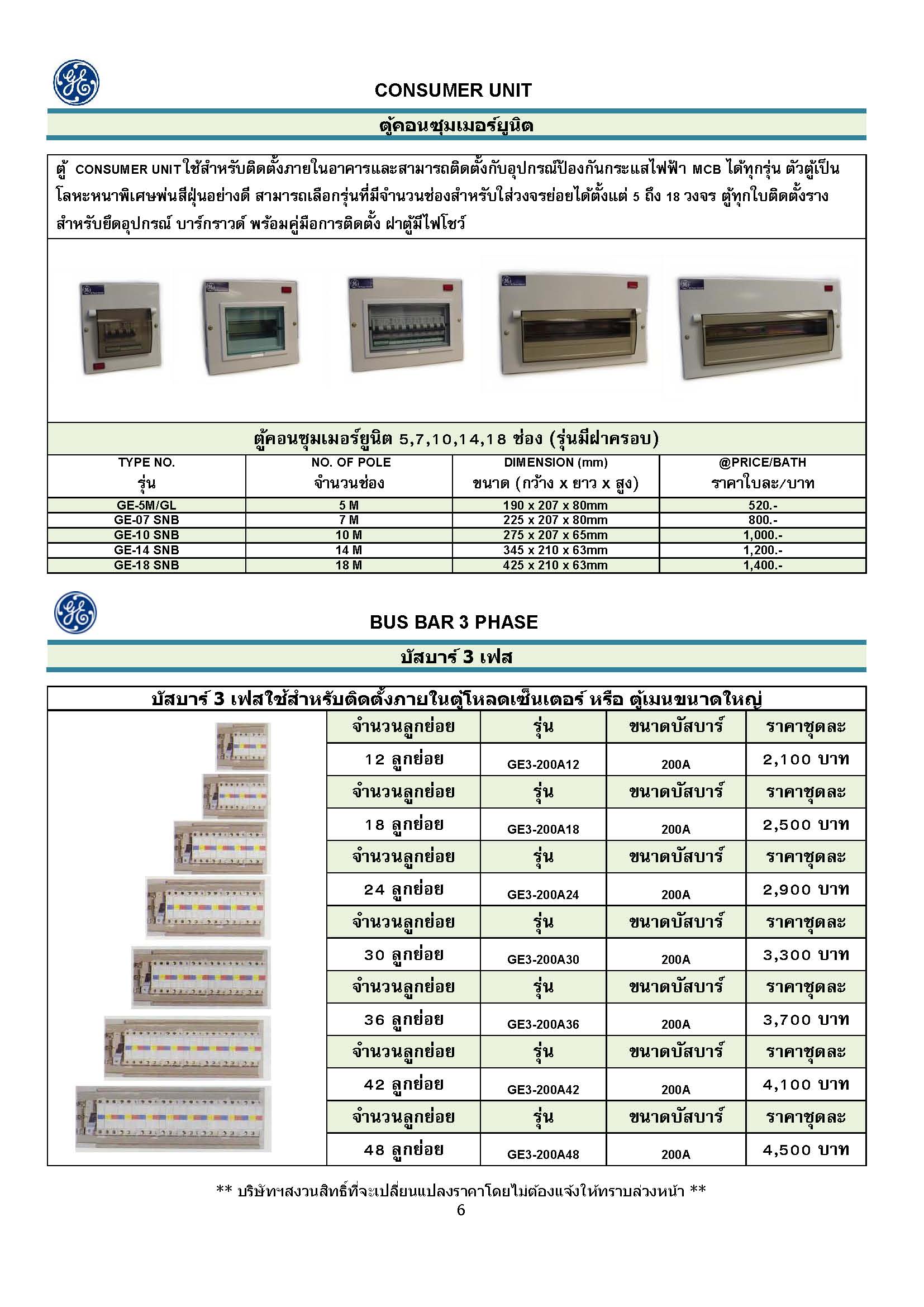 CONSUMER UNIT

ตู้คอนซุมเมอร์ยูนิต

ตู้ CONSUMER UNIT ใช้สำหรับติดตั้งภายในอาคารและสามารถติดตั้งกับอุปกรณ์ป้องกันกระแสไฟฟ้า MCB ได้ทุกรุ่น ตัวตู้เป็นโลหะหนาพิเศษพ่นสีฝุ่นอย่างดี สามารถเลือกรุ่นที่มีจำนวนช่องสำหรับใส่วงจรย่อยได้ตั้งแต่ 5 ถึง 18 วงจร ตู้ทุกใบติดตั้งรางสำหรับยึดอุปกรณ์ บาร์กราวด์ พร้อมคู่มือการติดตั้ง ฝาตู้มีไฟโชว์

ตู้คอนซุมเมอร์ยูนิต 5,7,10,14,18 ช่อง (รุ่นมีฝาครอบ)

| TYPE NO. รุ่น | NO. OF POLE จำนวนช่อง | DIMENSION (mm) ขนาด (กว้าง x ยาว x สูง) | @PRICE/BATH ราคาใบละ/บาท |
|---|---|---|---|
| GE-5M/GL | 5 M | 190 x 207 x 80mm | 520.- |
| GE-07 SNB | 7 M | 225 x 207 x 80mm | 800.- |
| GE-10 SNB | 10 M | 275 x 207 x 65mm | 1,000.- |
| GE-14 SNB | 14 M | 345 x 210 x 63mm | 1,200.- |
| GE-18 SNB | 18 M | 425 x 210 x 63mm | 1,400.- |

BUS BAR 3 PHASE

บัสบาร์ 3 เฟส

บัสบาร์ 3 เฟสใช้สำหรับติดตั้งภายในตู้โหลดเซ็นเตอร์ หรือ ตู้เมนขนาดใหญ่

| จำนวนลูกย่อย | รุ่น | ขนาดบัสบาร์ | ราคาชุดละ |
|---|---|---|---|
| 12 ลูกย่อย | GE3-200A12 | 200A | 2,100 บาท |
| จำนวนลูกย่อย | รุ่น | ขนาดบัสบาร์ | ราคาชุดละ |
| 18 ลูกย่อย | GE3-200A18 | 200A | 2,500 บาท |
| จำนวนลูกย่อย | รุ่น | ขนาดบัสบาร์ | ราคาชุดละ |
| 24 ลูกย่อย | GE3-200A24 | 200A | 2,900 บาท |
| จำนวนลูกย่อย | รุ่น | ขนาดบัสบาร์ | ราคาชุดละ |
| 30 ลูกย่อย | GE3-200A30 | 200A | 3,300 บาท |
| จำนวนลูกย่อย | รุ่น | ขนาดบัสบาร์ | ราคาชุดละ |
| 36 ลูกย่อย | GE3-200A36 | 200A | 3,700 บาท |
| จำนวนลูกย่อย | รุ่น | ขนาดบัสบาร์ | ราคาชุดละ |
| 42 ลูกย่อย | GE3-200A42 | 200A | 4,100 บาท |
| จำนวนลูกย่อย | รุ่น | ขนาดบัสบาร์ | ราคาชุดละ |
| 48 ลูกย่อย | GE3-200A48 | 200A | 4,500 บาท |

** บริษัทฯสงวนสิทธิ์ที่จะเปลี่ยนแปลงราคาโดยไม่ต้องแจ้งให้ทราบล่วงหน้า **
6